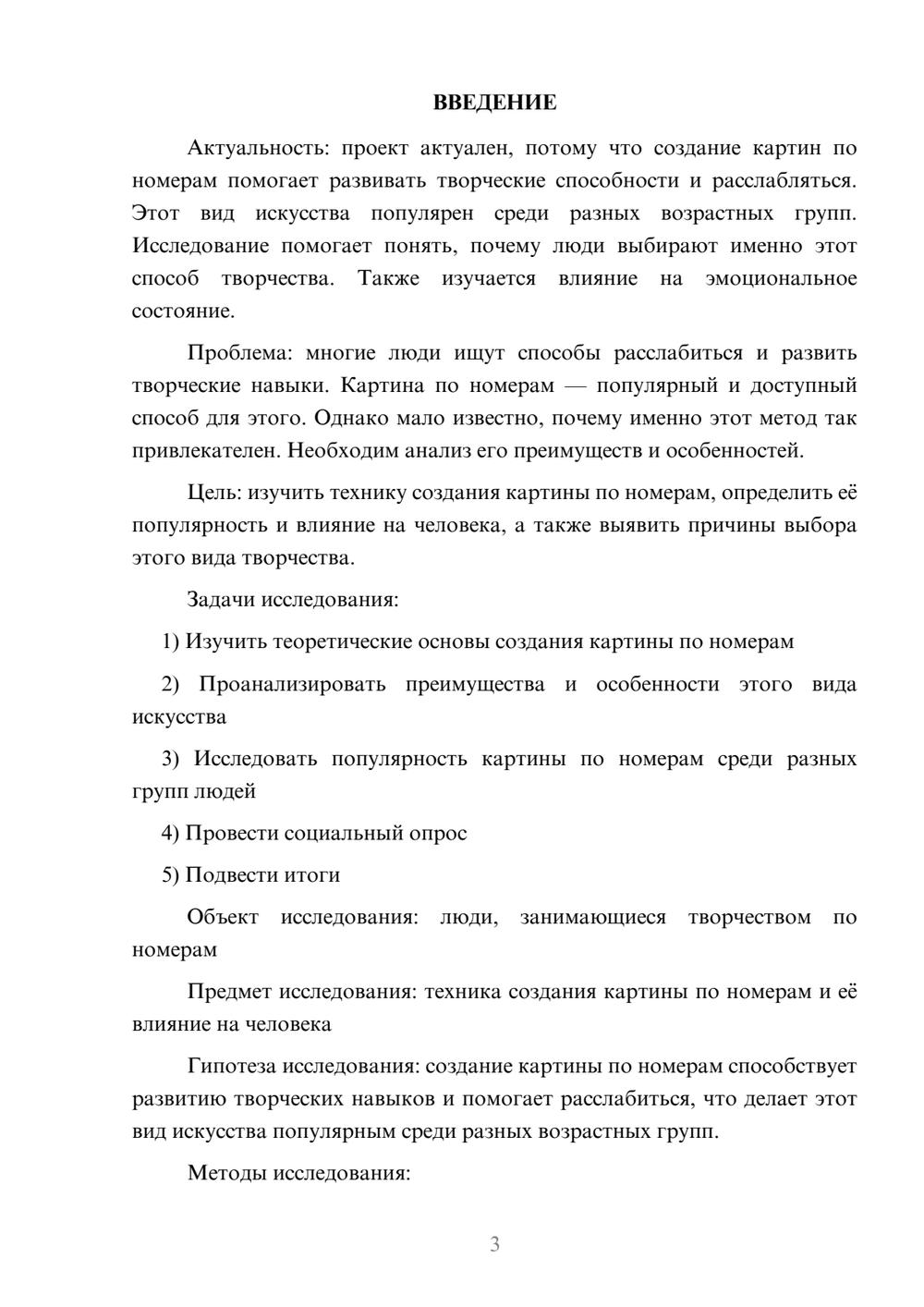 ВВЕДЕНИЕ

Актуальность: проект актуален, потому что создание картин по номерам помогает развивать творческие способности и расслабляться. Этот вид искусства популярен среди разных возрастных групп. Исследование помогает понять, почему люди выбирают именно этот способ творчества. Также изучается влияние на эмоциональное состояние.

Проблема: многие люди ищут способы расслабиться и развить творческие навыки. Картина по номерам — популярный и доступный способ для этого. Однако мало известно, почему именно этот метод так привлекателен. Необходим анализ его преимуществ и особенностей.

Цель: изучить технику создания картины по номерам, определить её популярность и влияние на человека, а также выявить причины выбора этого вида творчества.

Задачи исследования:

1) Изучить теоретические основы создания картины по номерам

2) Проанализировать преимущества и особенности этого вида искусства

3) Исследовать популярность картины по номерам среди разных групп людей

4) Провести социальный опрос

5) Подвести итоги

Объект исследования: люди, занимающиеся творчеством по номерам

Предмет исследования: техника создания картины по номерам и её влияние на человека

Гипотеза исследования: создание картины по номерам способствует развитию творческих навыков и помогает расслабиться, что делает этот вид искусства популярным среди разных возрастных групп.

Методы исследования:

3